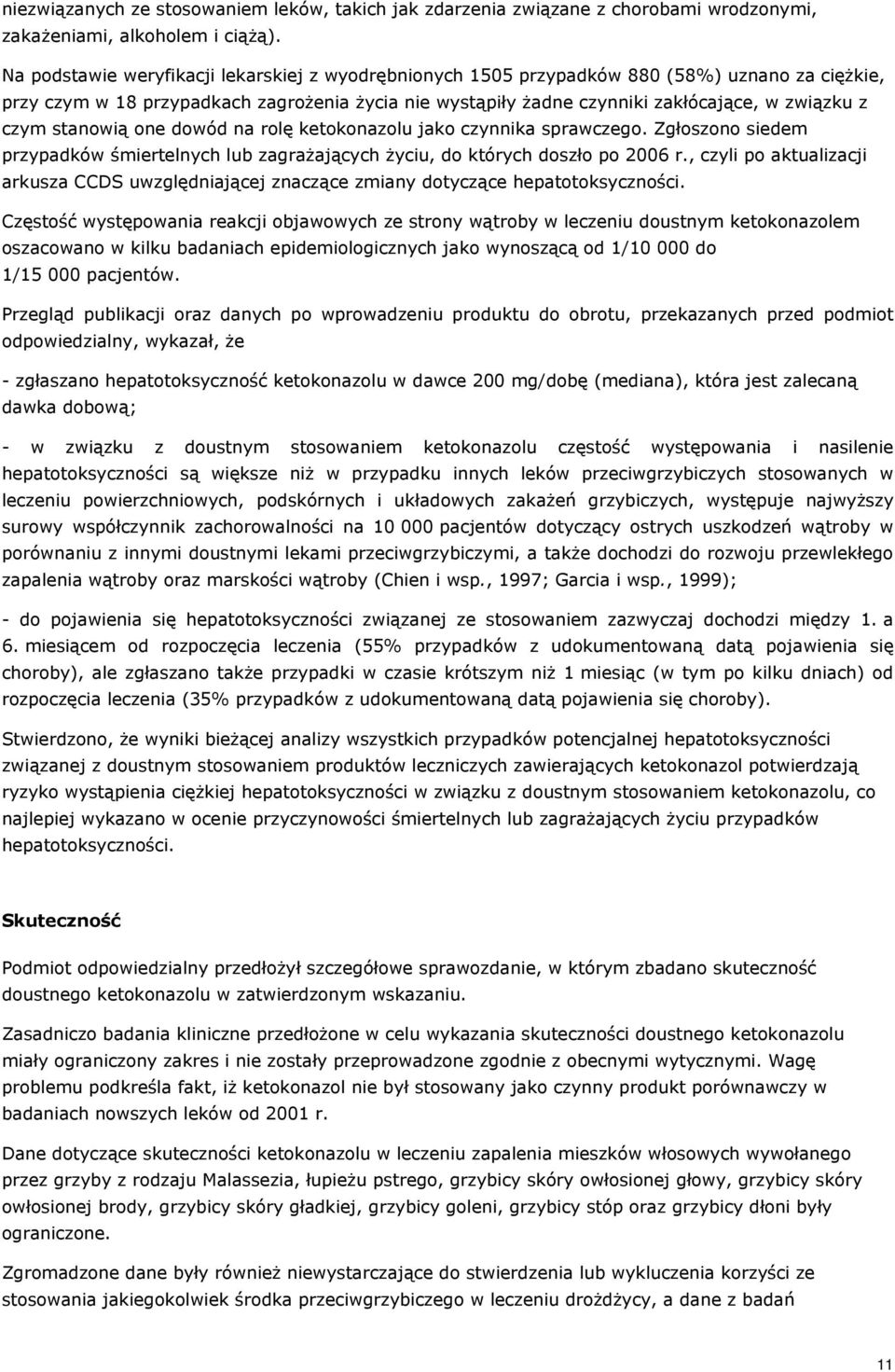 niezwiązanych ze stosowaniem leków, takich jak zdarzenia związane z chorobami wrodzonymi, zakażeniami, alkoholem i ciążą).

Na podstawie weryfikacji lekarskiej z wyodrębnionych 1505 przypadków 880 (58%) uznano za ciężkie, przy czym w 18 przypadkach zagrożenia życia nie wystąpiły żadne czynniki zakłócające, w związku z czym stanowią one dowód na rolę ketokonazolu jako czynnika sprawczego. Zgłoszono siedem przypadków śmiertelnych lub zagrażających życiu, do których doszło po 2006 r., czyli po aktualizacji arkusza CCDS uwzględniającej znaczące zmiany dotyczące hepatotoksyczności.

Częstość występowania reakcji objawowych ze strony wątroby w leczeniu doustnym ketokonazolem oszacowano w kilku badaniach epidemiologicznych jako wynoszącą od 1/10 000 do 1/15 000 pacjentów.

Przegląd publikacji oraz danych po wprowadzeniu produktu do obrotu, przekazanych przed podmiot odpowiedzialny, wykazał, że

- zgłaszano hepatotoksyczność ketokonazolu w dawce 200 mg/dobę (mediana), która jest zalecaną dawka dobową;

- w związku z doustnym stosowaniem ketokonazolu częstość występowania i nasilenie hepatotoksyczności są większe niż w przypadku innych leków przeciwgrzybiczych stosowanych w leczeniu powierzchniowych, podskórnych i układowych zakażeń grzybiczych, występuje najwyższy surowy współczynnik zachorowalności na 10 000 pacjentów dotyczący ostrych uszkodzeń wątroby w porównaniu z innymi doustnymi lekami przeciwgrzybiczymi, a także dochodzi do rozwoju przewlekłego zapalenia wątroby oraz marskości wątroby (Chien i wsp., 1997; Garcia i wsp., 1999);

- do pojawienia się hepatotoksyczności związanej ze stosowaniem zazwyczaj dochodzi między 1. a 6. miesiącem od rozpoczęcia leczenia (55% przypadków z udokumentowaną datą pojawienia się choroby), ale zgłaszano także przypadki w czasie krótszym niż 1 miesiąc (w tym po kilku dniach) od rozpoczęcia leczenia (35% przypadków z udokumentowaną datą pojawienia się choroby).

Stwierdzono, że wyniki bieżącej analizy wszystkich przypadków potencjalnej hepatotoksyczności związanej z doustnym stosowaniem produktów leczniczych zawierających ketokonazol potwierdzają ryzyko wystąpienia ciężkiej hepatotoksyczności w związku z doustnym stosowaniem ketokonazolu, co najlepiej wykazano w ocenie przyczynowości śmiertelnych lub zagrażających życiu przypadków hepatotoksyczności.

Skuteczność

Podmiot odpowiedzialny przedłożył szczegółowe sprawozdanie, w którym zbadano skuteczność doustnego ketokonazolu w zatwierdzonym wskazaniu.

Zasadniczo badania kliniczne przedłożone w celu wykazania skuteczności doustnego ketokonazolu miały ograniczony zakres i nie zostały przeprowadzone zgodnie z obecnymi wytycznymi. Wagę problemu podkreśla fakt, iż ketokonazol nie był stosowany jako czynny produkt porównawczy w badaniach nowszych leków od 2001 r.

Dane dotyczące skuteczności ketokonazolu w leczeniu zapalenia mieszków włosowych wywołanego przez grzyby z rodzaju Malassezia, łupieżu pstrego, grzybicy skóry owłosionej głowy, grzybicy skóry owłosionej brody, grzybicy skóry gładkiej, grzybicy goleni, grzybicy stóp oraz grzybicy dłoni były ograniczone.

Zgromadzone dane były również niewystarczające do stwierdzenia lub wykluczenia korzyści ze stosowania jakiegokolwiek środka przeciwgrzybiczego w leczeniu drożdżycy, a dane z badań

11